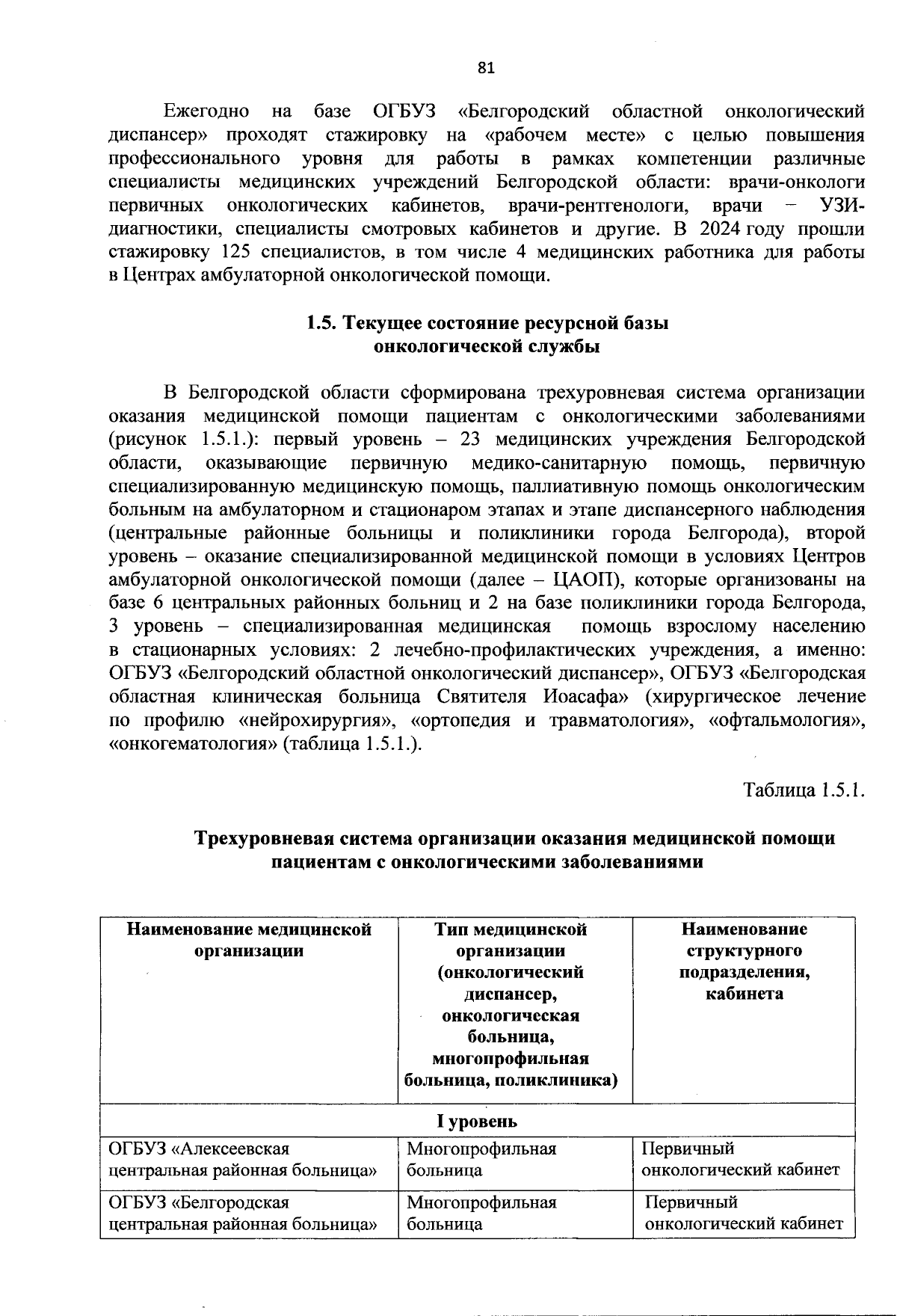 81

Ежегодно на базе ОГБУЗ «Белгородский областной онкологический диспансер» проходят стажировку на «рабочем месте» с целью повышения профессионального уровня для работы в рамках компетенции различные специалисты медицинских учреждений Белгородской области: врачи-онкологи первичных онкологических кабинетов, врачи-рентгенологи, врачи – УЗИ-диагностики, специалисты смотровых кабинетов и другие. В 2024 году прошли стажировку 125 специалистов, в том числе 4 медицинских работника для работы в Центрах амбулаторной онкологической помощи.

1.5. Текущее состояние ресурсной базы онкологической службы

В Белгородской области сформирована трехуровневая система организации оказания медицинской помощи пациентам с онкологическими заболеваниями (рисунок 1.5.1.): первый уровень – 23 медицинских учреждения Белгородской области, оказывающие первичную медико-санитарную помощь, первичную специализированную медицинскую помощь, паллиативную помощь онкологическим больным на амбулаторном и стационаром этапах и этапе диспансерного наблюдения (центральные районные больницы и поликлиники города Белгорода), второй уровень – оказание специализированной медицинской помощи в условиях Центров амбулаторной онкологической помощи (далее – ЦАОП), которые организованы на базе 6 центральных районных больниц и 2 на базе поликлиники города Белгорода, 3 уровень – специализированная медицинская помощь взрослому населению в стационарных условиях: 2 лечебно-профилактических учреждения, а именно: ОГБУЗ «Белгородский областной онкологический диспансер», ОГБУЗ «Белгородская областная клиническая больница Святителя Иоасафа» (хирургическое лечение по профилю «нейрохирургия», «ортопедия и травматология», «офтальмология», «онкогематология» (таблица 1.5.1.).

Таблица 1.5.1.

Трехуровневая система организации оказания медицинской помощи пациентам с онкологическими заболеваниями

| Наименование медицинской организации | Тип медицинской организации (онкологический диспансер, онкологическая больница, многопрофильная больница, поликлиника) | Наименование структурного подразделения, кабинета |
|---|---|---|
| I уровень | | |
| ОГБУЗ «Алексеевская центральная районная больница» | Многопрофильная больница | Первичный онкологический кабинет |
| ОГБУЗ «Белгородская центральная районная больница» | Многопрофильная больница | Первичный онкологический кабинет |